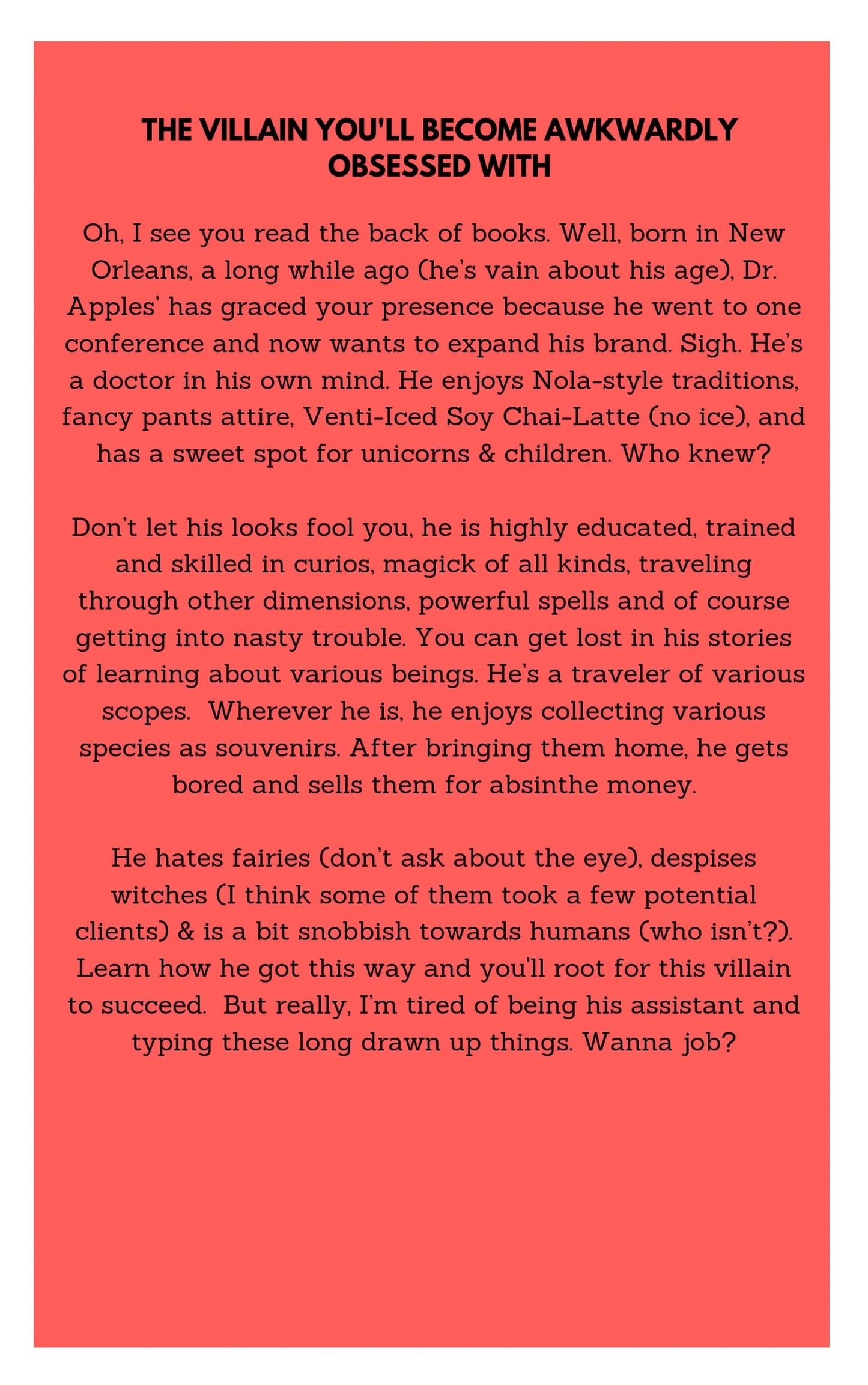 THE VILLAIN YOU'LL BECOME AWKWARDLY OBSESSED WITH

Oh, I see you read the back of books. Well, born in New Orleans, a long while ago (he's vain about his age), Dr. Apples' has graced your presence because he went to one conference and now wants to expand his brand. Sigh. He's a doctor in his own mind. He enjoys Nola-style traditions, fancy pants attire, Venti-Iced Soy Chai-Latte (no ice), and has a sweet spot for unicorns & children. Who knew?

Don't let his looks fool you, he is highly educated, trained and skilled in curios, magick of all kinds, traveling through other dimensions, powerful spells and of course getting into nasty trouble. You can get lost in his stories of learning about various beings. He's a traveler of various scopes. Wherever he is, he enjoys collecting various species as souvenirs. After bringing them home, he gets bored and sells them for absinthe money.

He hates fairies (don't ask about the eye), despises witches (I think some of them took a few potential clients) & is a bit snobbish towards humans (who isn't?). Learn how he got this way and you'll root for this villain to succeed. But really, I'm tired of being his assistant and typing these long drawn up things. Wanna job?